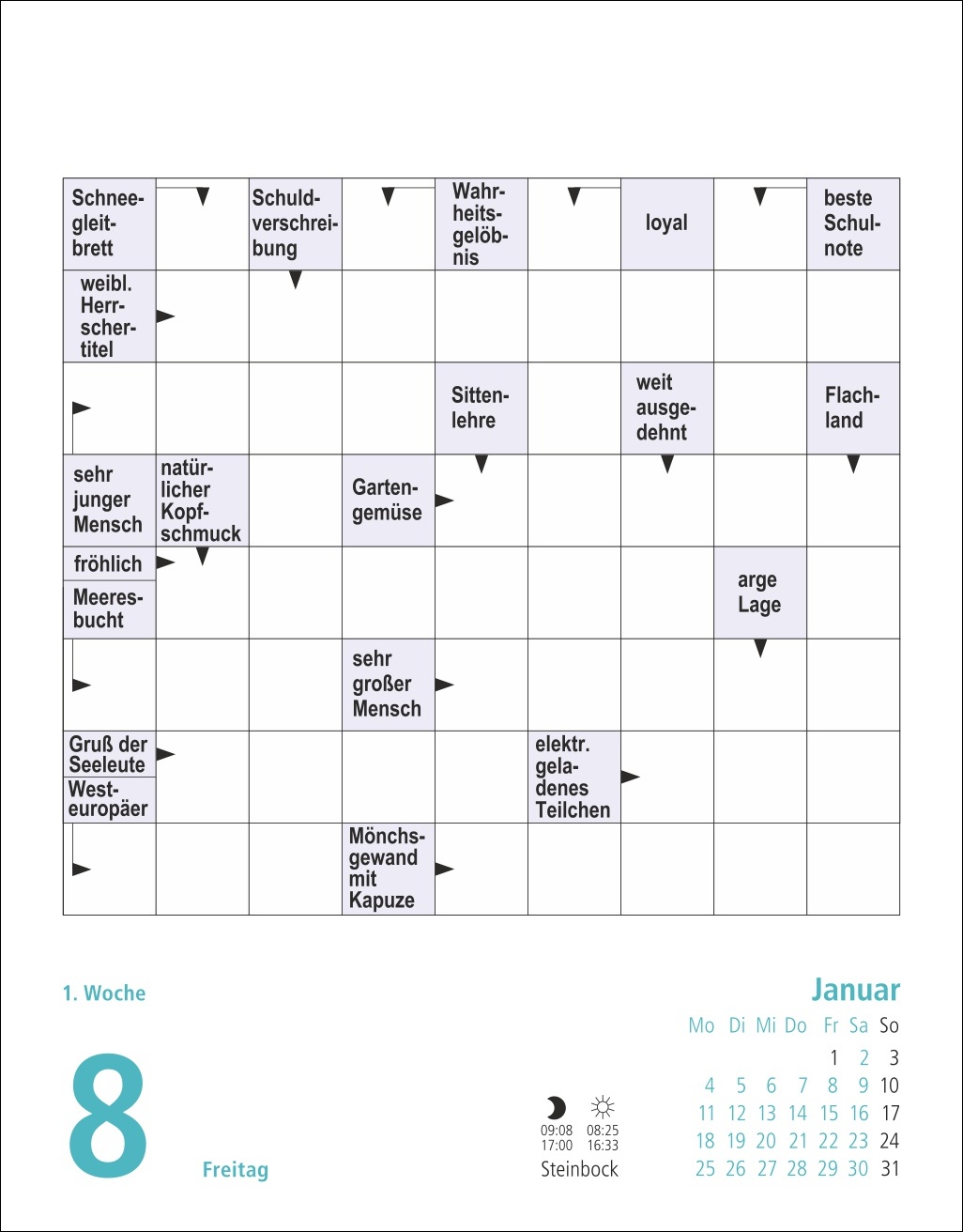 Schneegleitbrett

Schuldverschreibung

Wahrheitsgelöbnis

loyal

beste Schulnote

weibl. Herrschertitel

Sittenlehre

weit ausgedehnt

Flachland

sehr junger Mensch

natürlicher Kopfschmuck

Gartengemüse

fröhlich

Meeresbucht

arge Lage

sehr großer Mensch

Gruß der Seeleute

Westeuropäer

elektr. geladenes Teilchen

Mönchsgewand mit Kapuze

1. Woche

8

Freitag

09:08
17:00

08:25
16:33

Steinbock

Januar

| Mo | Di | Mi | Do | Fr | Sa | So |
|---|---|---|---|---|---|---|
| | | | | 1 | 2 | 3 |
| 4 | 5 | 6 | 7 | 8 | 9 | 10 |
| 11 | 12 | 13 | 14 | 15 | 16 | 17 |
| 18 | 19 | 20 | 21 | 22 | 23 | 24 |
| 25 | 26 | 27 | 28 | 29 | 30 | 31 |